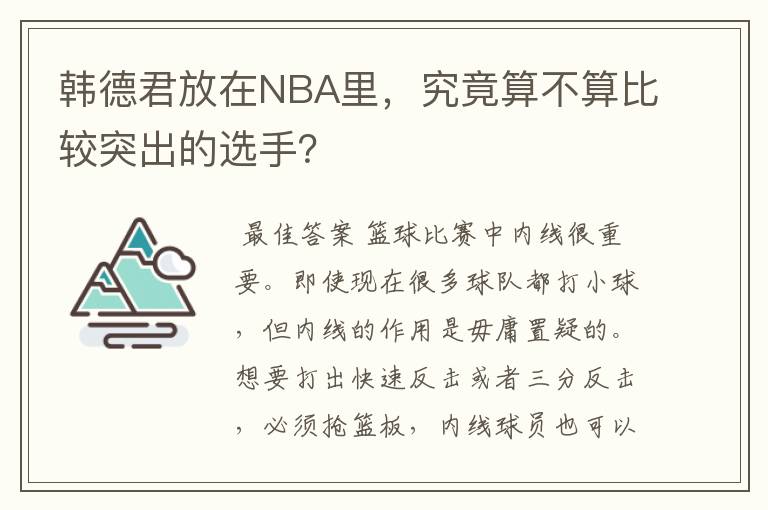 韩德君放在NBA里，究竟算不算比较突出的选手？

最佳答案 篮球比赛中内线很重要。即使现在很多球队都打小球，但内线的作用是毋庸置疑的。想要打出快速反击或者三分反击，必须抢篮板，内线球员也可以